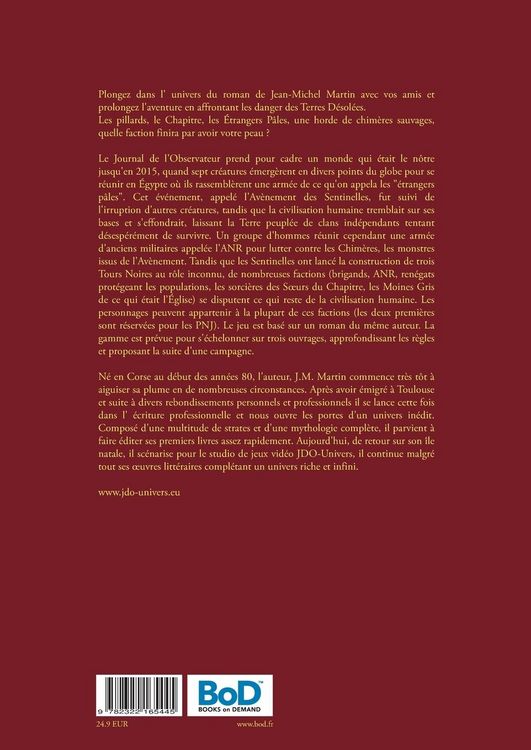 Plongez dans l' univers du roman de Jean-Michel Martin avec vos amis et prolongez l'aventure en affrontant les danger des Terres Désolées.
Les pillards, le Chapitre, les Étrangers Pâles, une horde de chimères sauvages, quelle faction finira par avoir votre peau ?

Le Journal de l'Observateur prend pour cadre un monde qui était le nôtre jusqu'en 2015, quand sept créatures émergèrent en divers points du globe pour se réunir en Égypte où ils rassemblèrent une armée de ce qu'on appela les "étrangers pâles". Cet événement, appelé l'Avènement des Sentinelles, fut suivi de l'irruption d'autres créatures, tandis que la civilisation humaine tremblait sur ses bases et s'effondrait, laissant la Terre peuplée de clans indépendants tentant désespérément de survivre. Un groupe d'hommes réunit cependant une armée d'anciens militaires appelée l'ANR pour lutter contre les Chimères, les monstres issus de l'Avènement. Tandis que les Sentinelles ont lancé la construction de trois Tours Noires au rôle inconnu, de nombreuses factions (brigands, ANR, renégats protégeant les populations, les sorcières des Sœurs du Chapitre, les Moines Gris de ce qui était l'Église) se disputent ce qui reste de la civilisation humaine. Les personnages peuvent appartenir à la plupart de ces factions (les deux premières sont réservées pour les PNJ). Le jeu est basé sur un roman du même auteur. La gamme est prévue pour s'échelonner sur trois ouvrages, approfondissant les règles et proposant la suite d'une campagne.

Né en Corse au début des années 80, l'auteur, J.M. Martin commence très tôt à aiguiser sa plume en de nombreuses circonstances. Après avoir émigré à Toulouse et suite à divers rebondissements personnels et professionnels il se lance cette fois dans l' écriture professionnelle et nous ouvre les portes d'un univers inédit. Composé d'une multitude de strates et d'une mythologie complète, il parvient à faire éditer ses premiers livres assez rapidement. Aujourd'hui, de retour sur son île natale, il scénarise pour le studio de jeux vidéo JDO-Univers, il continue malgré tout ses œuvres littéraires complétant un univers riche et infini.

www.jdo-univers.eu

9 782322 165445

BoD
BOOKS on DEMAND

24.9 EUR

www.bod.fr